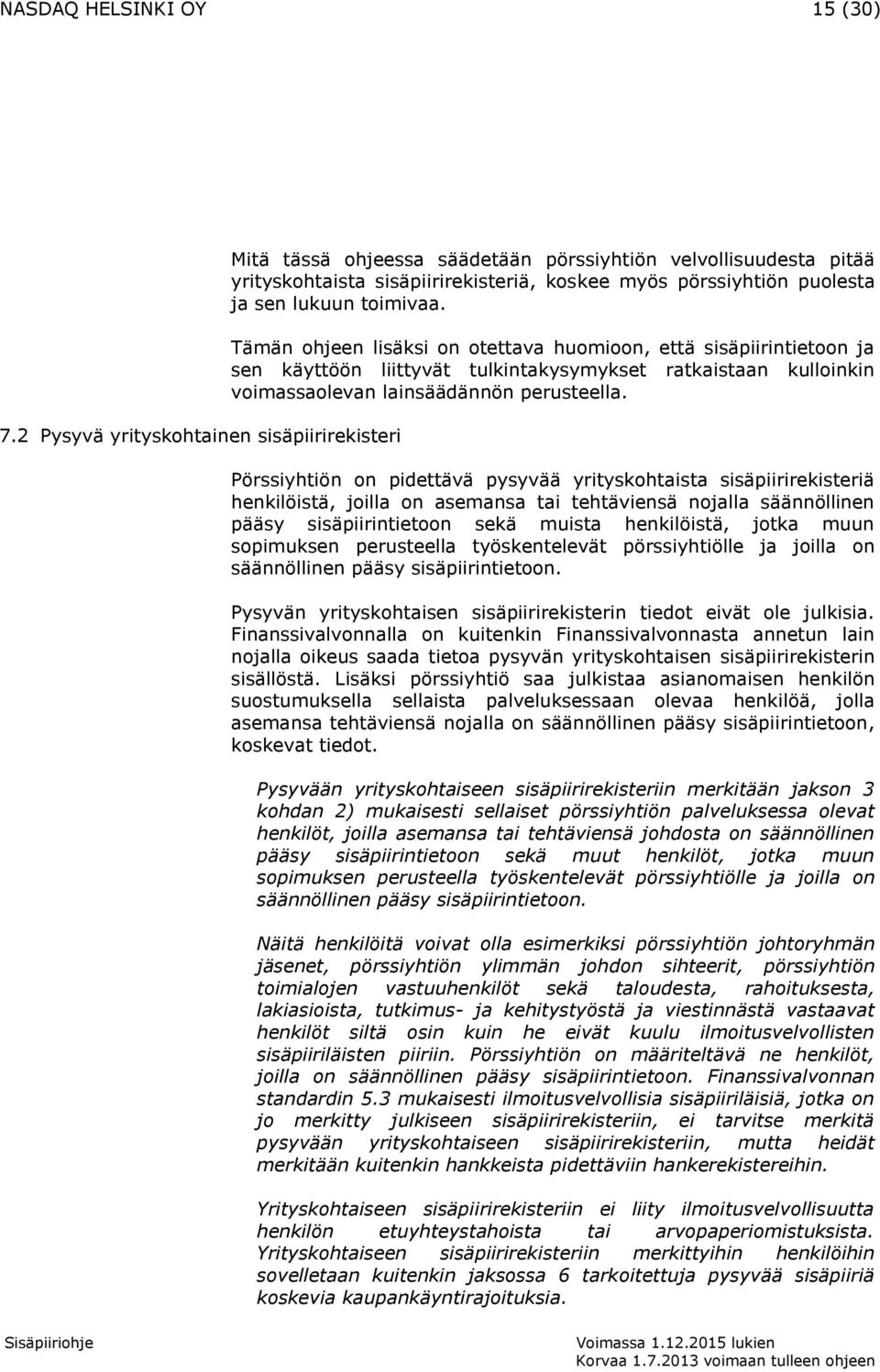 NASDAQ HELSINKI OY 15 (30)

Mitä tässä ohjeessa säädetään pörssiyhtiön velvollisuudesta pitää yrityskohtaista sisäpiirirekisteriä, koskee myös pörssiyhtiön puolesta ja sen lukuun toimivaa.

Tämän ohjeen lisäksi on otettava huomioon, että sisäpiirintietoon ja sen käyttöön liittyvät tulkintakysymykset ratkaistaan kulloinkin voimassaolevan lainsäädännön perusteella.

7.2 Pysyvä yrityskohtainen sisäpiirirekisteri

Pörssiyhtiön on pidettävä pysyvää yrityskohtaista sisäpiirirekisteriä henkilöistä, joilla on asemansa tai tehtäviensä nojalla säännöllinen pääsy sisäpiirintietoon sekä muista henkilöistä, jotka muun sopimuksen perusteella työskentelevät pörssiyhtiölle ja joilla on säännöllinen pääsy sisäpiirintietoon.

Pysyvän yrityskohtaisen sisäpiirirekisterin tiedot eivät ole julkisia. Finanssivalvonnalla on kuitenkin Finanssivalvonnasta annetun lain nojalla oikeus saada tietoa pysyvän yrityskohtaisen sisäpiirirekisterin sisällöstä. Lisäksi pörssiyhtiö saa julkistaa asianomaisen henkilön suostumuksella sellaista palveluksessaan olevaa henkilöä, jolla asemansa tehtäviensä nojalla on säännöllinen pääsy sisäpiirintietoon, koskevat tiedot.

Pysyvään yrityskohtaiseen sisäpiirirekisteriin merkitään jakson 3 kohdan 2) mukaisesti sellaiset pörssiyhtiön palveluksessa olevat henkilöt, joilla asemansa tai tehtäviensä johdosta on säännöllinen pääsy sisäpiirintietoon sekä muut henkilöt, jotka muun sopimuksen perusteella työskentelevät pörssiyhtiölle ja joilla on säännöllinen pääsy sisäpiirintietoon.

Näitä henkilöitä voivat olla esimerkiksi pörssiyhtiön johtoryhmän jäsenet, pörssiyhtiön ylimmän johdon sihteerit, pörssiyhtiön toimialojen vastuuhenkilöt sekä taloudesta, rahoituksesta, lakiasioista, tutkimus- ja kehitystyöstä ja viestinnästä vastaavat henkilöt siltä osin kuin he eivät kuulu ilmoitusvelvollisten sisäpiiriläisten piiriin. Pörssiyhtiön on määriteltävä ne henkilöt, joilla on säännöllinen pääsy sisäpiirintietoon. Finanssivalvonnan standardin 5.3 mukaisesti ilmoitusvelvollisia sisäpiiriläisiä, jotka on jo merkitty julkiseen sisäpiirirekisteriin, ei tarvitse merkitä pysyvään yrityskohtaiseen sisäpiirirekisteriin, mutta heidät merkitään kuitenkin hankkeista pidettäviin hankerekistereihin.

Yrityskohtaiseen sisäpiirirekisteriin ei liity ilmoitusvelvollisuutta henkilön etuyhteystahoista tai arvopaperiomistuksista. Yrityskohtaiseen sisäpiirirekisteriin merkittyihin henkilöihin sovelletaan kuitenkin jaksossa 6 tarkoitettuja pysyvää sisäpiiriä koskevia kaupankäyntirajoituksia.

Sisäpiiriohje Voimassa 1.12.2015 lukien
Korvaa 1.7.2013 voimaan tulleen ohjeen